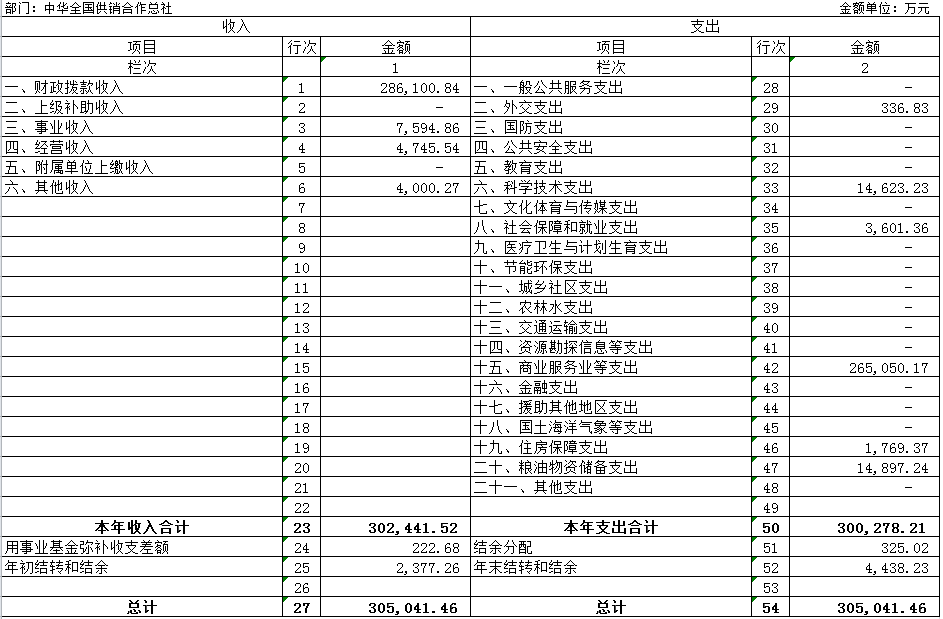 部门：中华全国供销合作总社 金额单位：万元

| 收入 | | | 支出 | | |
|---|---|---|---|---|---|
| 项目 | 行次 | 金额 | 项目 | 行次 | 金额 |
| 栏次 | | 1 | 栏次 | | 2 |
| 一、财政拨款收入 | 1 | 286,100.84 | 一、一般公共服务支出 | 28 | - |
| 二、上级补助收入 | 2 | - | 二、外交支出 | 29 | 336.83 |
| 三、事业收入 | 3 | 7,594.86 | 三、国防支出 | 30 | - |
| 四、经营收入 | 4 | 4,745.54 | 四、公共安全支出 | 31 | - |
| 五、附属单位上缴收入 | 5 | - | 五、教育支出 | 32 | - |
| 六、其他收入 | 6 | 4,000.27 | 六、科学技术支出 | 33 | 14,623.23 |
| | 7 | | 七、文化体育与传媒支出 | 34 | - |
| | 8 | | 八、社会保障和就业支出 | 35 | 3,601.36 |
| | 9 | | 九、医疗卫生与计划生育支出 | 36 | - |
| | 10 | | 十、节能环保支出 | 37 | - |
| | 11 | | 十一、城乡社区支出 | 38 | - |
| | 12 | | 十二、农林水支出 | 39 | - |
| | 13 | | 十三、交通运输支出 | 40 | - |
| | 14 | | 十四、资源勘探信息等支出 | 41 | - |
| | 15 | | 十五、商业服务业等支出 | 42 | 265,050.17 |
| | 16 | | 十六、金融支出 | 43 | - |
| | 17 | | 十七、援助其他地区支出 | 44 | - |
| | 18 | | 十八、国土海洋气象等支出 | 45 | - |
| | 19 | | 十九、住房保障支出 | 46 | 1,769.37 |
| | 20 | | 二十、粮油物资储备支出 | 47 | 14,897.24 |
| | 21 | | 二十一、其他支出 | 48 | - |
| | 22 | | | 49 | |
| 本年收入合计 | 23 | 302,441.52 | 本年支出合计 | 50 | 300,278.21 |
| 用事业基金弥补收支差额 | 24 | 222.68 | 结余分配 | 51 | 325.02 |
| 年初结转和结余 | 25 | 2,377.26 | 年末结转和结余 | 52 | 4,438.23 |
| | 26 | | | 53 | |
| 总计 | 27 | 305,041.46 | 总计 | 54 | 305,041.46 |